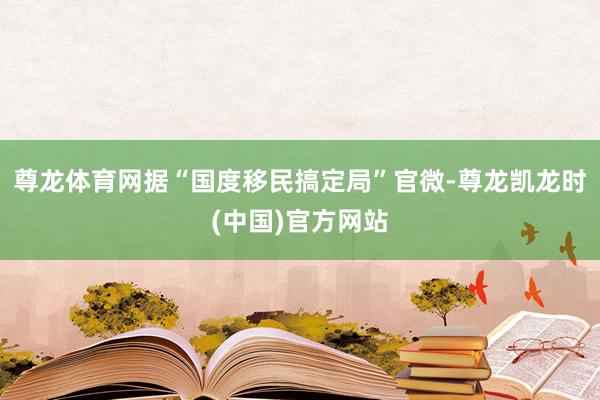 尊龙体育网据“国度移民搞定局”官微-尊龙凯龙时(中国)官方网站